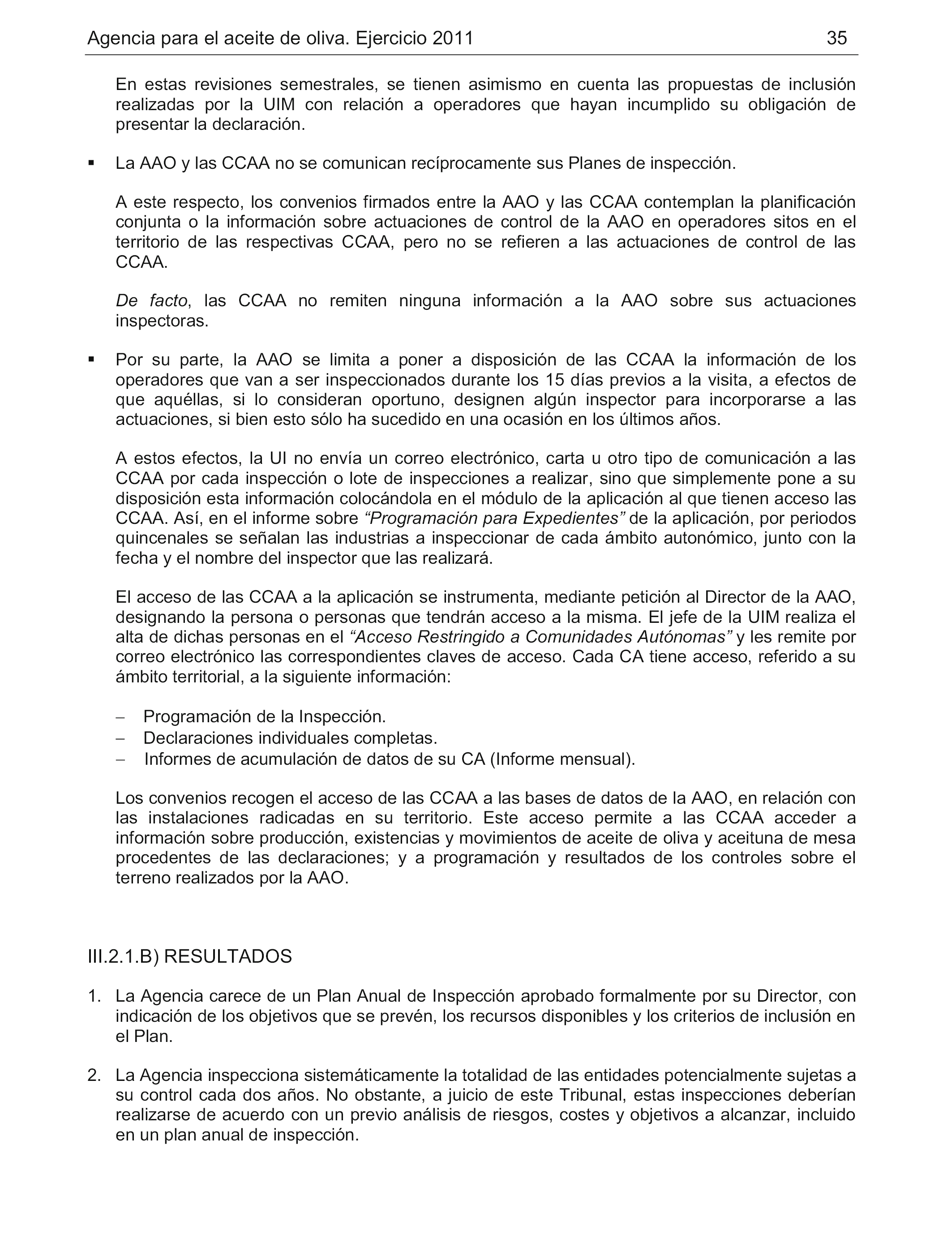 Agencia para el aceite de oliva. Ejercicio 2011 35

En estas revisiones semestrales, se tienen asimismo en cuenta las propuestas de inclusión realizadas por la UIM con relación a operadores que hayan incumplido su obligación de presentar la declaración.

▪ La AAO y las CCAA no se comunican recíprocamente sus Planes de inspección.

A este respecto, los convenios firmados entre la AAO y las CCAA contemplan la planificación conjunta o la información sobre actuaciones de control de la AAO en operadores sitos en el territorio de las respectivas CCAA, pero no se refieren a las actuaciones de control de las CCAA.

De facto, las CCAA no remiten ninguna información a la AAO sobre sus actuaciones inspectoras.

▪ Por su parte, la AAO se limita a poner a disposición de las CCAA la información de los operadores que van a ser inspeccionados durante los 15 días previos a la visita, a efectos de que aquéllas, si lo consideran oportuno, designen algún inspector para incorporarse a las actuaciones, si bien esto sólo ha sucedido en una ocasión en los últimos años.

A estos efectos, la UI no envía un correo electrónico, carta u otro tipo de comunicación a las CCAA por cada inspección o lote de inspecciones a realizar, sino que simplemente pone a su disposición esta información colocándola en el módulo de la aplicación al que tienen acceso las CCAA. Así, en el informe sobre “Programación para Expedientes” de la aplicación, por periodos quincenales se señalan las industrias a inspeccionar de cada ámbito autonómico, junto con la fecha y el nombre del inspector que las realizará.

El acceso de las CCAA a la aplicación se instrumenta, mediante petición al Director de la AAO, designando la persona o personas que tendrán acceso a la misma. El jefe de la UIM realiza el alta de dichas personas en el “Acceso Restringido a Comunidades Autónomas” y les remite por correo electrónico las correspondientes claves de acceso. Cada CA tiene acceso, referido a su ámbito territorial, a la siguiente información:

– Programación de la Inspección.
– Declaraciones individuales completas.
– Informes de acumulación de datos de su CA (Informe mensual).

Los convenios recogen el acceso de las CCAA a las bases de datos de la AAO, en relación con las instalaciones radicadas en su territorio. Este acceso permite a las CCAA acceder a información sobre producción, existencias y movimientos de aceite de oliva y aceituna de mesa procedentes de las declaraciones; y a programación y resultados de los controles sobre el terreno realizados por la AAO.

III.2.1.B) RESULTADOS

1. La Agencia carece de un Plan Anual de Inspección aprobado formalmente por su Director, con indicación de los objetivos que se prevén, los recursos disponibles y los criterios de inclusión en el Plan.

2. La Agencia inspecciona sistemáticamente la totalidad de las entidades potencialmente sujetas a su control cada dos años. No obstante, a juicio de este Tribunal, estas inspecciones deberían realizarse de acuerdo con un previo análisis de riesgos, costes y objetivos a alcanzar, incluido en un plan anual de inspección.